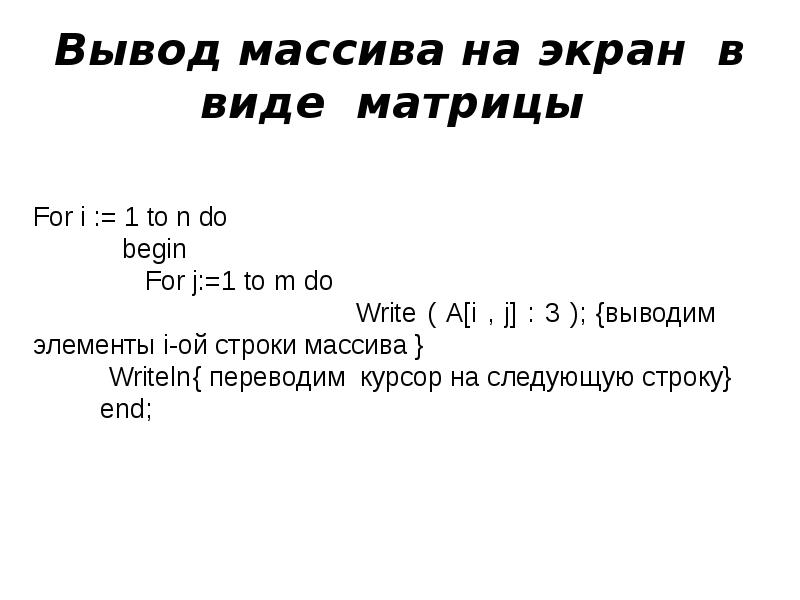 Вывод массива на экран в виде матрицы

For i := 1 to n do
begin
For j:=1 to m do
Write ( A[i , j] : 3 ); {выводим элементы i-ой строки массива }
Writeln{ переводим курсор на следующую строку}
end;